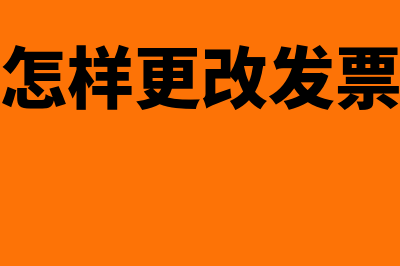 怎样更改发票